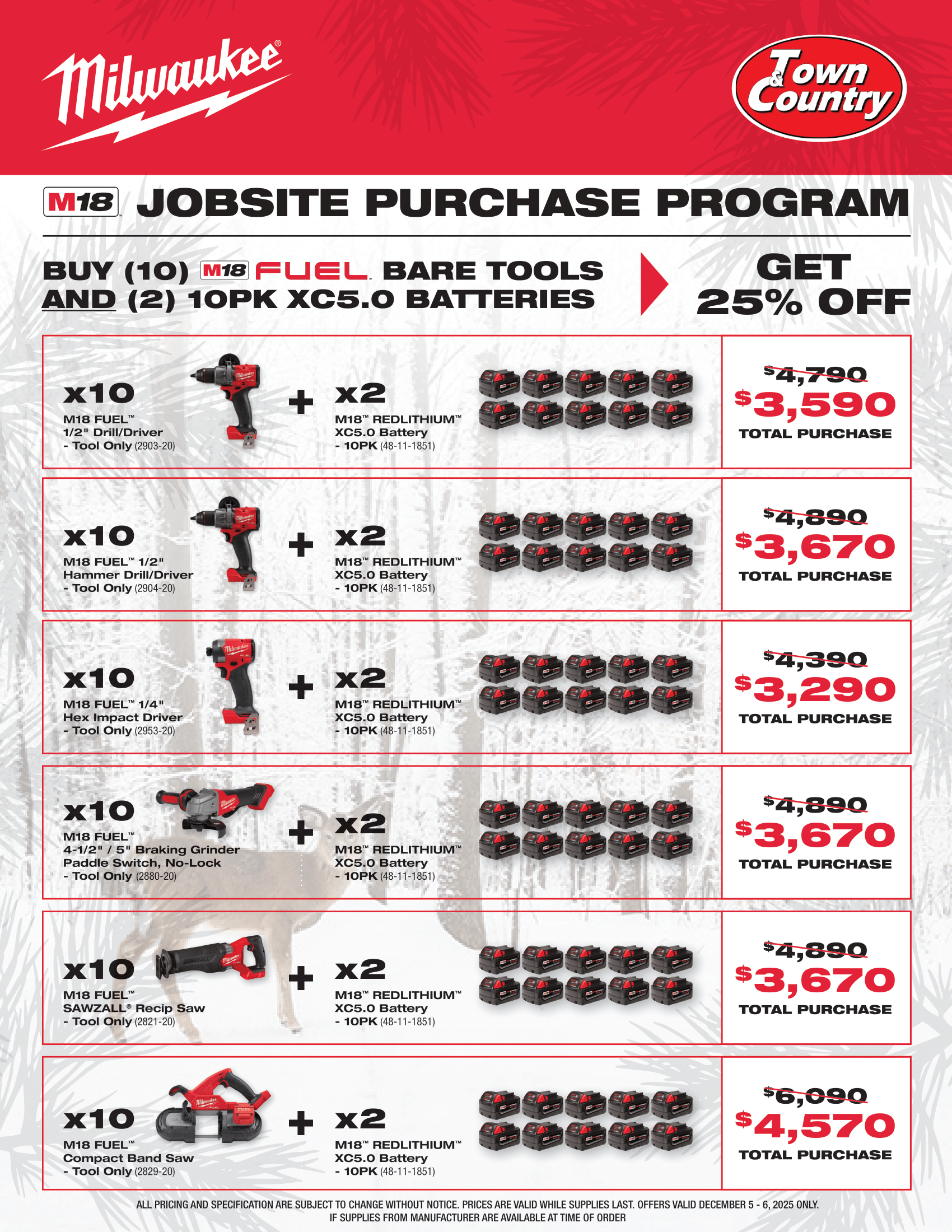 Milwaukee®

Town & Country

M18 JOBSITE PURCHASE PROGRAM

BUY (10) M18 FUEL BARE TOOLS AND (2) 10PK XC5.0 BATTERIES

GET 25% OFF

x10
M18 FUEL™
1/2" Drill/Driver
- Tool Only (2903-20)

+ x2
M18™ REDLITHIUM™
XC5.0 Battery
- 10PK (48-11-1851)

$4,790
$3,590
TOTAL PURCHASE

x10
M18 FUEL™ 1/2"
Hammer Drill/Driver
- Tool Only (2904-20)

+ x2
M18™ REDLITHIUM™
XC5.0 Battery
- 10PK (48-11-1851)

$4,890
$3,670
TOTAL PURCHASE

x10
M18 FUEL™ 1/4"
Hex Impact Driver
- Tool Only (2953-20)

+ x2
M18™ REDLITHIUM™
XC5.0 Battery
- 10PK (48-11-1851)

$4,390
$3,290
TOTAL PURCHASE

x10
M18 FUEL™
4-1/2" / 5" Braking Grinder
Paddle Switch, No-Lock
- Tool Only (2880-20)

+ x2
M18™ REDLITHIUM™
XC5.0 Battery
- 10PK (48-11-1851)

$4,890
$3,670
TOTAL PURCHASE

x10
M18 FUEL™
SAWZALL® Recip Saw
- Tool Only (2821-20)

+ x2
M18™ REDLITHIUM™
XC5.0 Battery
- 10PK (48-11-1851)

$4,890
$3,670
TOTAL PURCHASE

x10
M18 FUEL™
Compact Band Saw
- Tool Only (2829-20)

+ x2
M18™ REDLITHIUM™
XC5.0 Battery
- 10PK (48-11-1851)

$6,090
$4,570
TOTAL PURCHASE

ALL PRICING AND SPECIFICATION ARE SUBJECT TO CHANGE WITHOUT NOTICE. PRICES ARE VALID WHILE SUPPLIES LAST. OFFERS VALID DECEMBER 5 - 6, 2025 ONLY. IF SUPPLIES FROM MANUFACTURER ARE AVAILABLE AT TIME OF ORDER